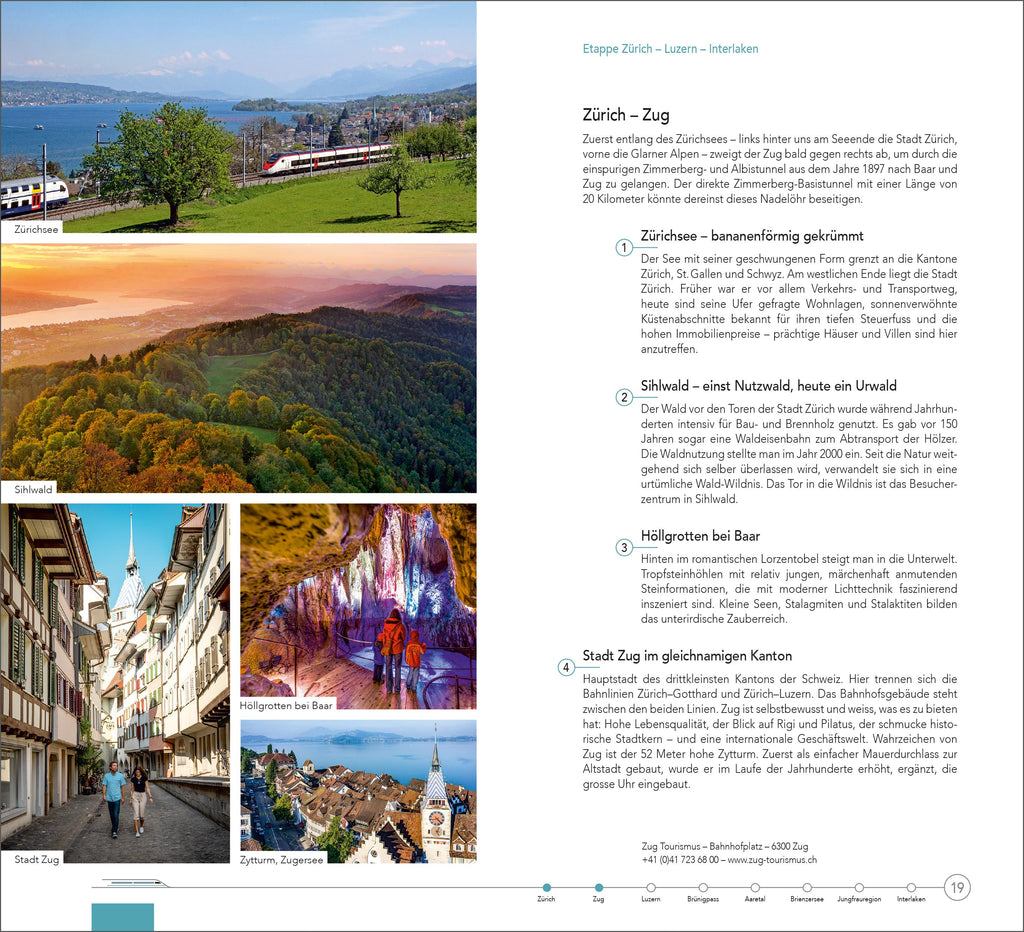 Zürichsee

Sihlwald

Stadt Zug

Höllgrotten bei Baar

Zytturm, Zugersee

Etappe Zürich – Luzern – Interlaken

Zürich – Zug

Zuerst entlang des Zürichsees – links hinter uns am Seeende die Stadt Zürich, vorne die Glarner Alpen – zweigt der Zug bald gegen rechts ab, um durch die einspurigen Zimmerberg- und Albistunnel aus dem Jahre 1897 nach Baar und Zug zu gelangen. Der direkte Zimmerberg-Basistunnel mit einer Länge von 20 Kilometer könnte dereinst dieses Nadelöhr beseitigen.

1 Zürichsee – bananenförmig gekrümmt

Der See mit seiner geschwungenen Form grenzt an die Kantone Zürich, St. Gallen und Schwyz. Am westlichen Ende liegt die Stadt Zürich. Früher war er vor allem Verkehrs- und Transportweg, heute sind seine Ufer gefragte Wohnlagen, sonnenverwöhnte Küstenabschnitte bekannt für ihren tiefen Steuerfuss und die hohen Immobilienpreise – prächtige Häuser und Villen sind hier anzutreffen.

2 Sihlwald – einst Nutzwald, heute ein Urwald

Der Wald vor den Toren der Stadt Zürich wurde während Jahrhunderten intensiv für Bau- und Brennholz genutzt. Es gab vor 150 Jahren sogar eine Waldeisenbahn zum Abtransport der Hölzer. Die Waldnutzung stellte man im Jahr 2000 ein. Seit die Natur weitgehend sich selber überlassen wird, verwandelt sie sich in eine urtümliche Wald-Wildnis. Das Tor in die Wildnis ist das Besucherzentrum in Sihlwald.

3 Höllgrotten bei Baar

Hinten im romantischen Lorzentobel steigt man in die Unterwelt. Tropfsteinhöhlen mit relativ jungen, märchenhaft anmutenden Steinformationen, die mit moderner Lichttechnik faszinierend inszeniert sind. Kleine Seen, Stalagmiten und Stalaktiten bilden das unterirdische Zauberreich.

4 Stadt Zug im gleichnamigen Kanton

Hauptstadt des drittkleinsten Kantons der Schweiz. Hier trennen sich die Bahnlinien Zürich–Gotthard und Zürich–Luzern. Das Bahnhofsgebäude steht zwischen den beiden Linien. Zug ist selbstbewusst und weiss, was es zu bieten hat: Hohe Lebensqualität, der Blick auf Rigi und Pilatus, der schmucke historische Stadtkern – und eine internationale Geschäftswelt. Wahrzeichen von Zug ist der 52 Meter hohe Zytturm. Zuerst als einfacher Mauerdurchlass zur Altstadt gebaut, wurde er im Laufe der Jahrhunderte erhöht, ergänzt, die grosse Uhr eingebaut.

Zug Tourismus – Bahnhofplatz – 6300 Zug
+41 (0)41 723 68 00 – www.zug-tourismus.ch

Zürich Zug Luzern Brünigpass Aaretal Brienzersee Jungfrauregion Interlaken

19